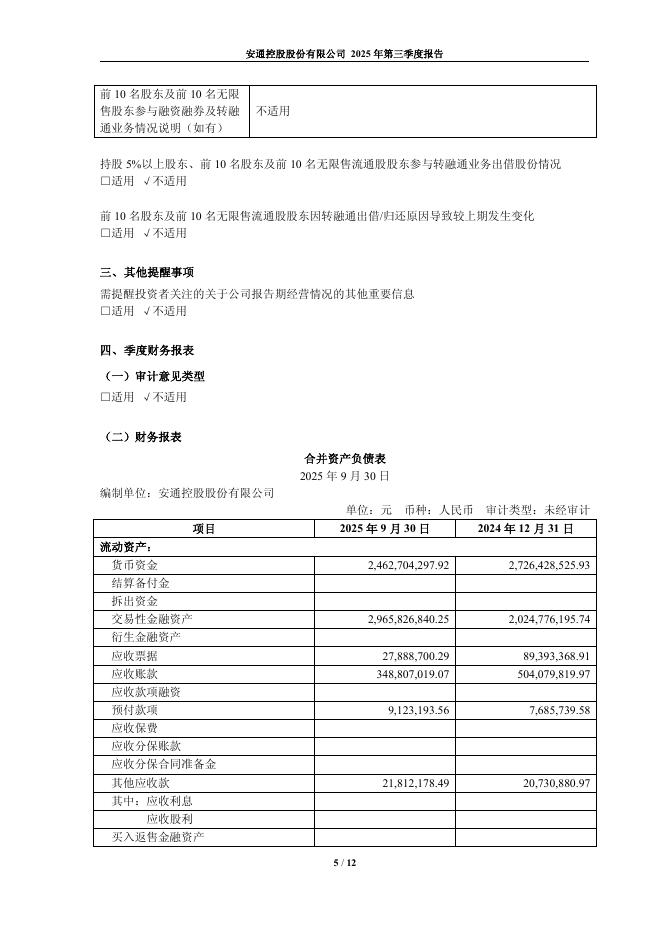 安通控股股份有限公司 2025 年第三季度报告

| 前 10 名股东及前 10 名无限售股东参与融资融券及转融通业务情况说明（如有） | 不适用 |
|---|---|

持股 5%以上股东、前 10 名股东及前 10 名无限售流通股股东参与转融通业务出借股份情况
□适用 √不适用

前 10 名股东及前 10 名无限售流通股股东因转融通出借/归还原因导致较上期发生变化
□适用 √不适用

三、其他提醒事项
需提醒投资者关注的关于公司报告期经营情况的其他重要信息
□适用 √不适用

四、季度财务报表
（一）审计意见类型
□适用 √不适用

（二）财务报表
合并资产负债表
2025 年 9 月 30 日
编制单位：安通控股股份有限公司
单位：元 币种：人民币 审计类型：未经审计

| 项目 | 2025 年 9 月 30 日 | 2024 年 12 月 31 日 |
|---|---|---|
| 流动资产： | | |
| 货币资金 | 2,462,704,297.92 | 2,726,428,525.93 |
| 结算备付金 | | |
| 拆出资金 | | |
| 交易性金融资产 | 2,965,826,840.25 | 2,024,776,195.74 |
| 衍生金融资产 | | |
| 应收票据 | 27,888,700.29 | 89,393,368.91 |
| 应收账款 | 348,807,019.07 | 504,079,819.97 |
| 应收款项融资 | | |
| 预付款项 | 9,123,193.56 | 7,685,739.58 |
| 应收保费 | | |
| 应收分保账款 | | |
| 应收分保合同准备金 | | |
| 其他应收款 | 21,812,178.49 | 20,730,880.97 |
| 其中：应收利息 | | |
| 应收股利 | | |
| 买入返售金融资产 | | |

5 / 12